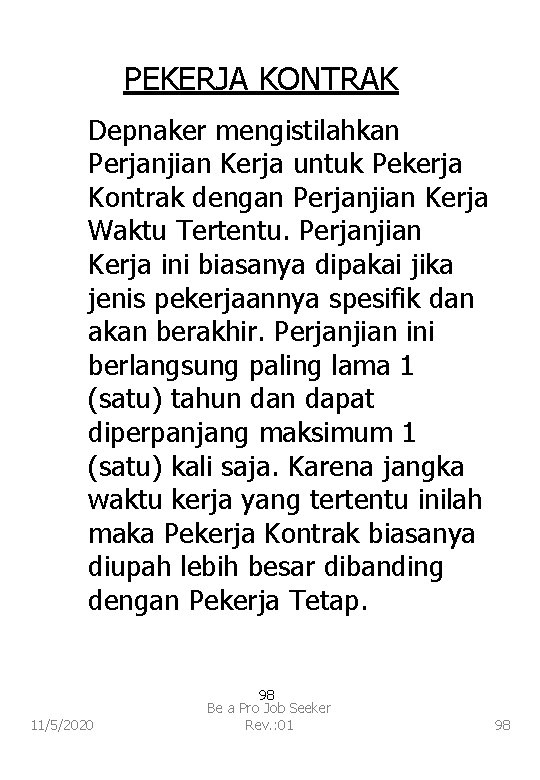 PEKERJA KONTRAK

Depnaker mengistilahkan Perjanjian Kerja untuk Pekerja Kontrak dengan Perjanjian Kerja Waktu Tertentu. Perjanjian Kerja ini biasanya dipakai jika jenis pekerjaannya spesifik dan akan berakhir. Perjanjian ini berlangsung paling lama 1 (satu) tahun dan dapat diperpanjang maksimum 1 (satu) kali saja. Karena jangka waktu kerja yang tertentu inilah maka Pekerja Kontrak biasanya diupah lebih besar dibanding dengan Pekerja Tetap.

98
Be a Pro Job Seeker
11/5/2020 Rev.:01 98